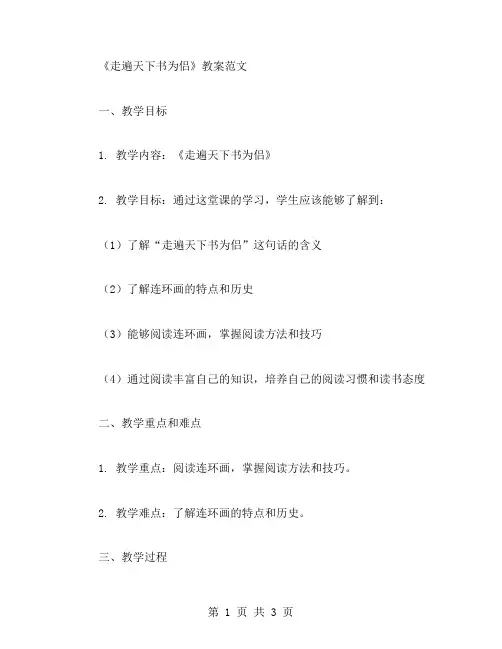 《走遍天下书为侣》教案范文

一、教学目标

1. 教学内容：《走遍天下书为侣》

2. 教学目标：通过这堂课的学习，学生应该能够了解到：

（1）了解“走遍天下书为侣”这句话的含义

（2）了解连环画的特点和历史

（3）能够阅读连环画，掌握阅读方法和技巧

（4）通过阅读丰富自己的知识，培养自己的阅读习惯和读书态度

二、教学重点和难点

1. 教学重点：阅读连环画，掌握阅读方法和技巧。

2. 教学难点：了解连环画的特点和历史。

三、教学过程

第 1 页 共 3 页